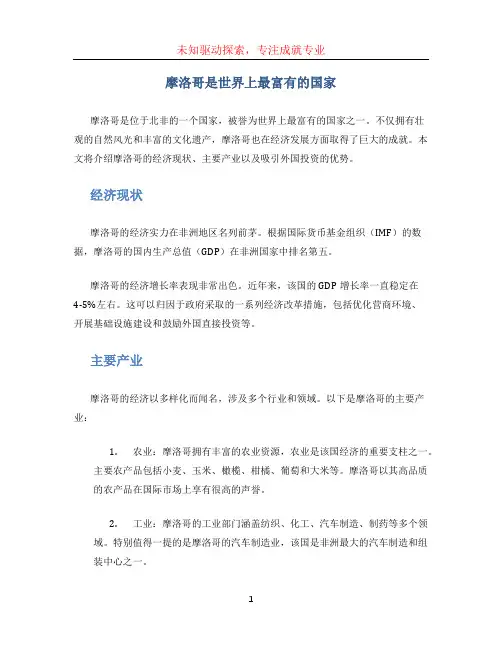 未知驱动探索，专注成就专业

摩洛哥是世界上最富有的国家

摩洛哥是位于北非的一个国家，被誉为世界上最富有的国家之一。不仅拥有壮观的自然风光和丰富的文化遗产，摩洛哥也在经济发展方面取得了巨大的成就。本文将介绍摩洛哥的经济现状、主要产业以及吸引外国投资的优势。

经济现状

摩洛哥的经济实力在非洲地区名列前茅。根据国际货币基金组织（IMF）的数据，摩洛哥的国内生产总值（GDP）在非洲国家中排名第五。

摩洛哥的经济增长率表现非常出色。近年来，该国的GDP增长率一直稳定在4-5%左右。这可以归因于政府采取的一系列经济改革措施，包括优化营商环境、开展基础设施建设和鼓励外国直接投资等。

主要产业

摩洛哥的经济以多样化而闻名，涉及多个行业和领域。以下是摩洛哥的主要产业：

1. 农业：摩洛哥拥有丰富的农业资源，农业是该国经济的重要支柱之一。主要农产品包括小麦、玉米、橄榄、柑橘、葡萄和大米等。摩洛哥以其高品质的农产品在国际市场上享有很高的声誉。

2. 工业：摩洛哥的工业部门涵盖纺织、化工、汽车制造、制药等多个领域。特别值得一提的是摩洛哥的汽车制造业，该国是非洲最大的汽车制造和组装中心之一。

1